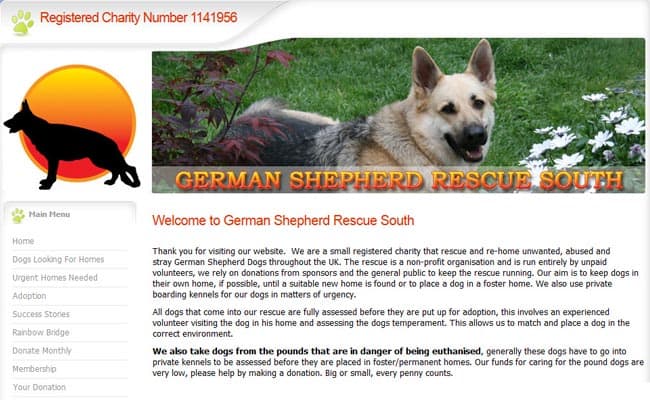 Registered Charity Number 1141956

GERMAN SHEPHERD RESCUE SOUTH

Main Menu

Home
Dogs Looking For Homes
Urgent Homes Needed
Adoption
Success Stories
Rainbow Bridge
Donate Monthly
Membership
Your Donation

Welcome to German Shepherd Rescue South

Thank you for visiting our website. We are a small registered charity that rescue and re-home unwanted, abused and stray German Shepherd Dogs throughout the UK. The rescue is a non-profit organisation and is run entirely by unpaid volunteers, we rely on donations from sponsors and the general public to keep the rescue running. Our aim is to keep dogs in their own home, if possible, until a suitable new home is found or to place a dog in a foster home. We also use private boarding kennels for our dogs in matters of urgency.

All dogs that come into our rescue are fully assessed before they are put up for adoption, this involves an experienced volunteer visiting the dog in his home and assessing the dogs temperament. This allows us to match and place a dog in the correct environment.

We also take dogs from the pounds that are in danger of being euthanised, generally these dogs have to go into private kennels to be assessed before they are placed in foster/permanent homes. Our funds for caring for the pound dogs are very low, please help by making a donation. Big or small, every penny counts.